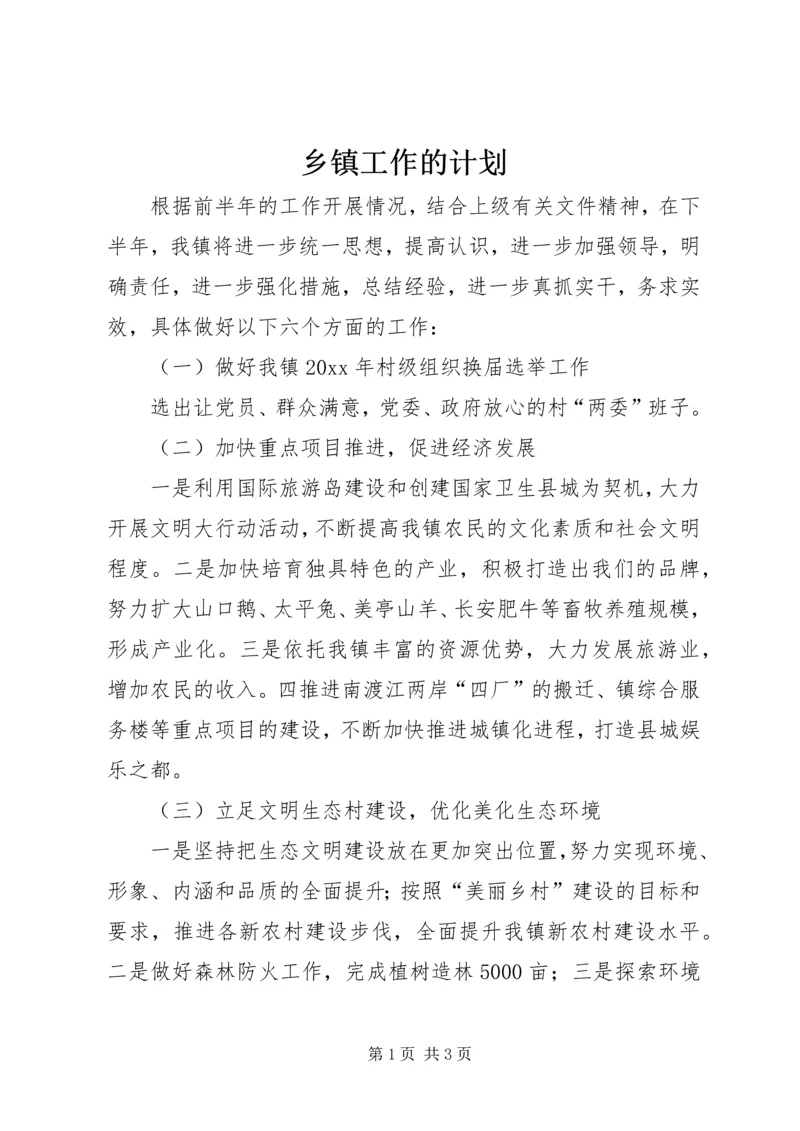 乡镇工作的计划

根据前半年的工作开展情况，结合上级有关文件精神，在下半年，我镇将进一步统一思想，提高认识，进一步加强领导，明确责任，进一步强化措施，总结经验，进一步真抓实干，务求实效，具体做好以下六个方面的工作：

（一）做好我镇20xx年村级组织换届选举工作

选出让党员、群众满意，党委、政府放心的村“两委”班子。

（二）加快重点项目推进，促进经济发展

一是利用国际旅游岛建设和创建国家卫生县城为契机，大力开展文明大行动活动，不断提高我镇农民的文化素质和社会文明程度。二是加快培育独具特色的产业，积极打造出我们的品牌，努力扩大山口鹅、太平兔、美亭山羊、长安肥牛等畜牧养殖规模，形成产业化。三是依托我镇丰富的资源优势，大力发展旅游业，增加农民的收入。四推进南渡江两岸“四厂”的搬迁、镇综合服务楼等重点项目的建设，不断加快推进城镇化进程，打造县城娱乐之都。

（三）立足文明生态村建设，优化美化生态环境

一是坚持把生态文明建设放在更加突出位置,努力实现环境、形象、内涵和品质的全面提升;按照“美丽乡村”建设的目标和要求，推进各新农村建设步伐，全面提升我镇新农村建设水平。二是做好森林防火工作，完成植树造林5000亩；三是探索环境

第1页 共3页